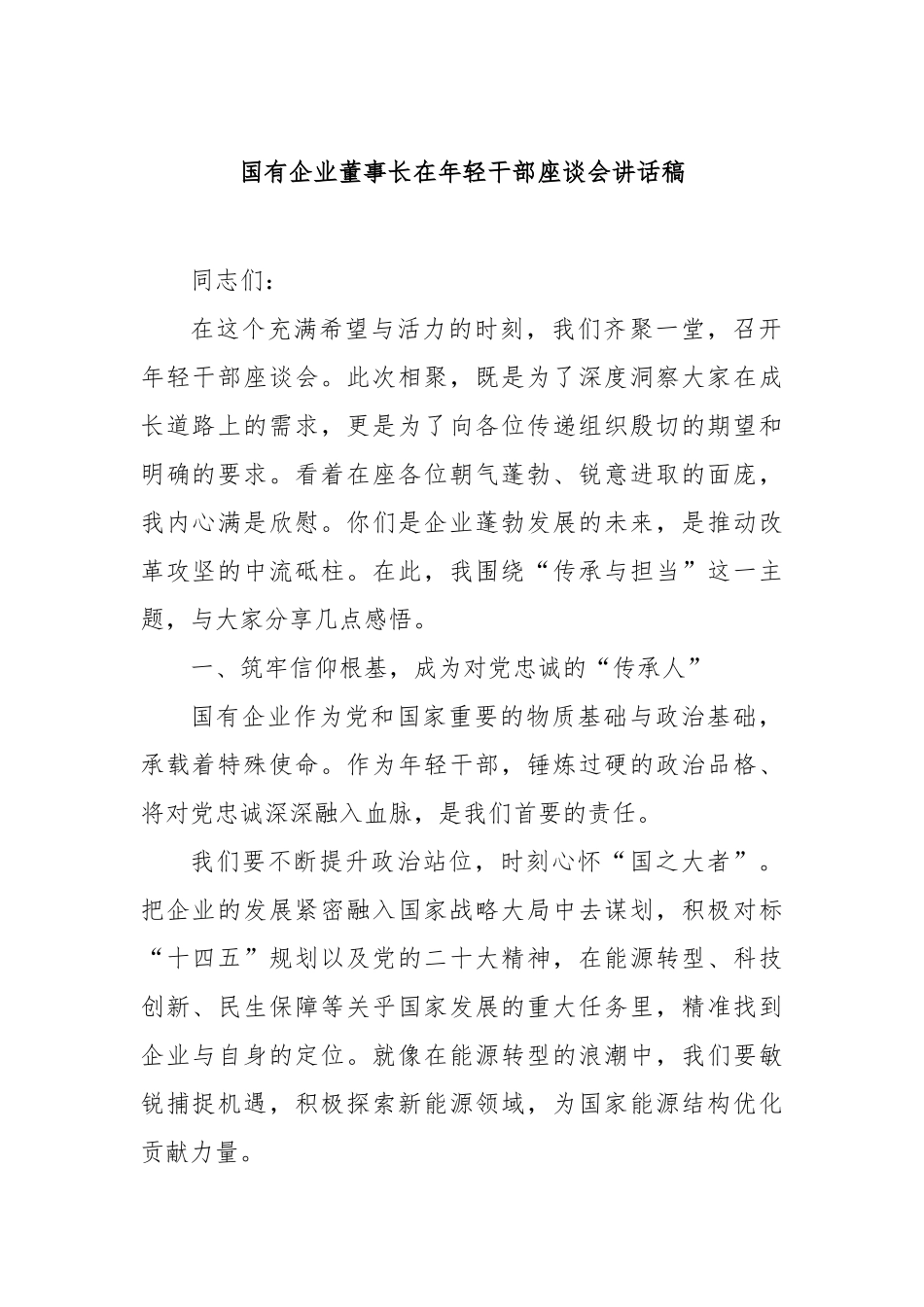 国有企业董事长在年轻干部座谈会讲话稿

同志们：

在这个充满希望与活力的时刻，我们齐聚一堂，召开年轻干部座谈会。此次相聚，既是为了深度洞察大家在成长道路上的需求，更是为了向各位传递组织殷切的期望和明确的要求。看着在座各位朝气蓬勃、锐意进取的面庞，我内心满是欣慰。你们是企业蓬勃发展的未来，是推动改革攻坚的中流砥柱。在此，我围绕“传承与担当”这一主题，与大家分享几点感悟。

一、筑牢信仰根基，成为对党忠诚的“传承人”

国有企业作为党和国家重要的物质基础与政治基础，承载着特殊使命。作为年轻干部，锤炼过硬的政治品格、将对党忠诚深深融入血脉，是我们首要的责任。

我们要不断提升政治站位，时刻心怀“国之大者”。把企业的发展紧密融入国家战略大局中去谋划，积极对标“十四五”规划以及党的二十大精神，在能源转型、科技创新、民生保障等关乎国家发展的重大任务里，精准找到企业与自身的定位。就像在能源转型的浪潮中，我们要敏锐捕捉机遇，积极探索新能源领域，为国家能源结构优化贡献力量。